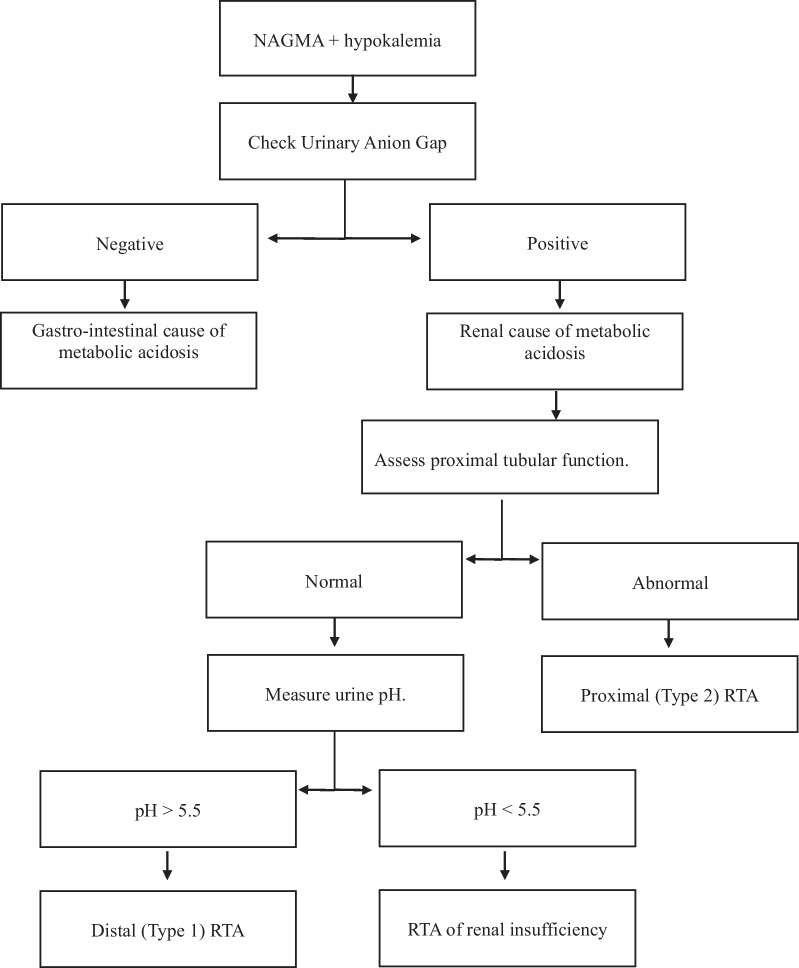 NAGMA + hypokalemia

Check Urinary Anion Gap

Negative

Positive

Gastro-intestinal cause of metabolic acidosis

Renal cause of metabolic acidosis

Assess proximal tubular function.

Normal

Abnormal

Measure urine pH.

Proximal (Type 2) RTA

pH > 5.5

pH < 5.5

Distal (Type 1) RTA

RTA of renal insufficiency